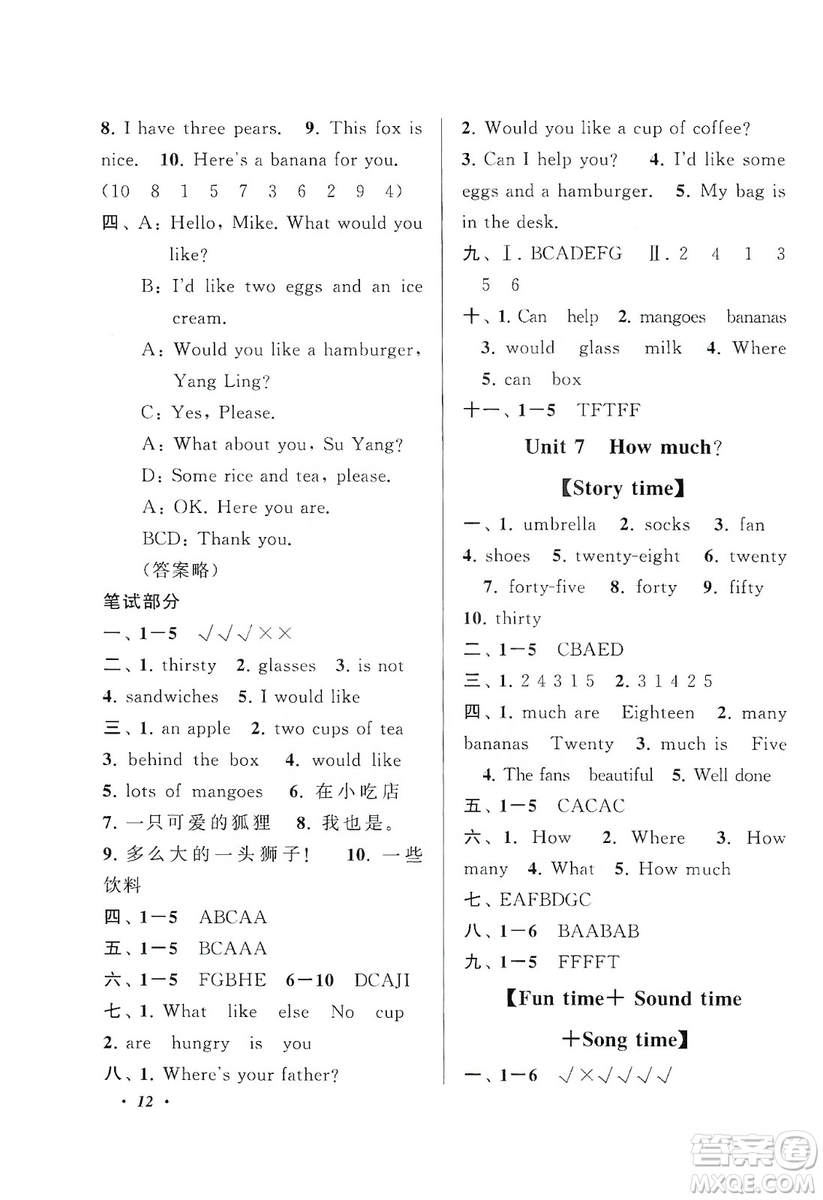 8. I have three pears. 9. This fox is nice. 10. Here's a banana for you.
(10 8 1 5 7 3 6 2 9 4)
四、A: Hello, Mike. What would you like?
B: I'd like two eggs and an ice cream.
A: Would you like a hamburger, Yang Ling?
C: Yes, Please.
A: What about you, Su Yang?
D: Some rice and tea, please.
A: OK. Here you are.
BCD: Thank you.
(答案略)
笔试部分
一、1—5 √√√××
二、1. thirsty 2. glasses 3. is not 4. sandwiches 5. I would like
三、1. an apple 2. two cups of tea 3. behind the box 4. would like 5. lots of mangoes 6. 在小吃店 7. 一只可爱的狐狸 8. 我也是。 9. 多么大的一头狮子! 10. 一些饮料
四、1—5 ABCAA
五、1—5 BCAAA
六、1—5 FGBHE 6—10 DCAJI
七、1. What like else No cup 2. are hungry is you
八、1. Where's your father?
2. Would you like a cup of coffee?
3. Can I help you? 4. I'd like some eggs and a hamburger. 5. My bag is in the desk.
九、Ⅰ. BCADEFG Ⅱ. 2 4 1 3 5 6
十、1. Can help 2. mangoes bananas 3. would glass milk 4. Where 5. can box
十一、1—5 TFTFF
Unit 7 How much?
【Story time】
一、1. umbrella 2. socks 3. fan 4. shoes 5. twenty-eight 6. twenty 7. forty-five 8. forty 9. fifty 10. thirty
二、1—5 CBAED
三、1. 2 4 3 1 5 2. 3 1 4 2 5
四、1. much are Eighteen 2. many bananas Twenty 3. much is Five 4. The fans beautiful 5. Well done
五、1—5 CACAC
六、1. How 2. Where 3. How many 4. What 5. How much
七、EAFBDGC
八、1—6 BAABAB
九、1—5 FFFFT
【Fun time+ Sound time +Song time】
一、1—6 √×√√√√
· 12 ·
答案圈
MXQE.COM